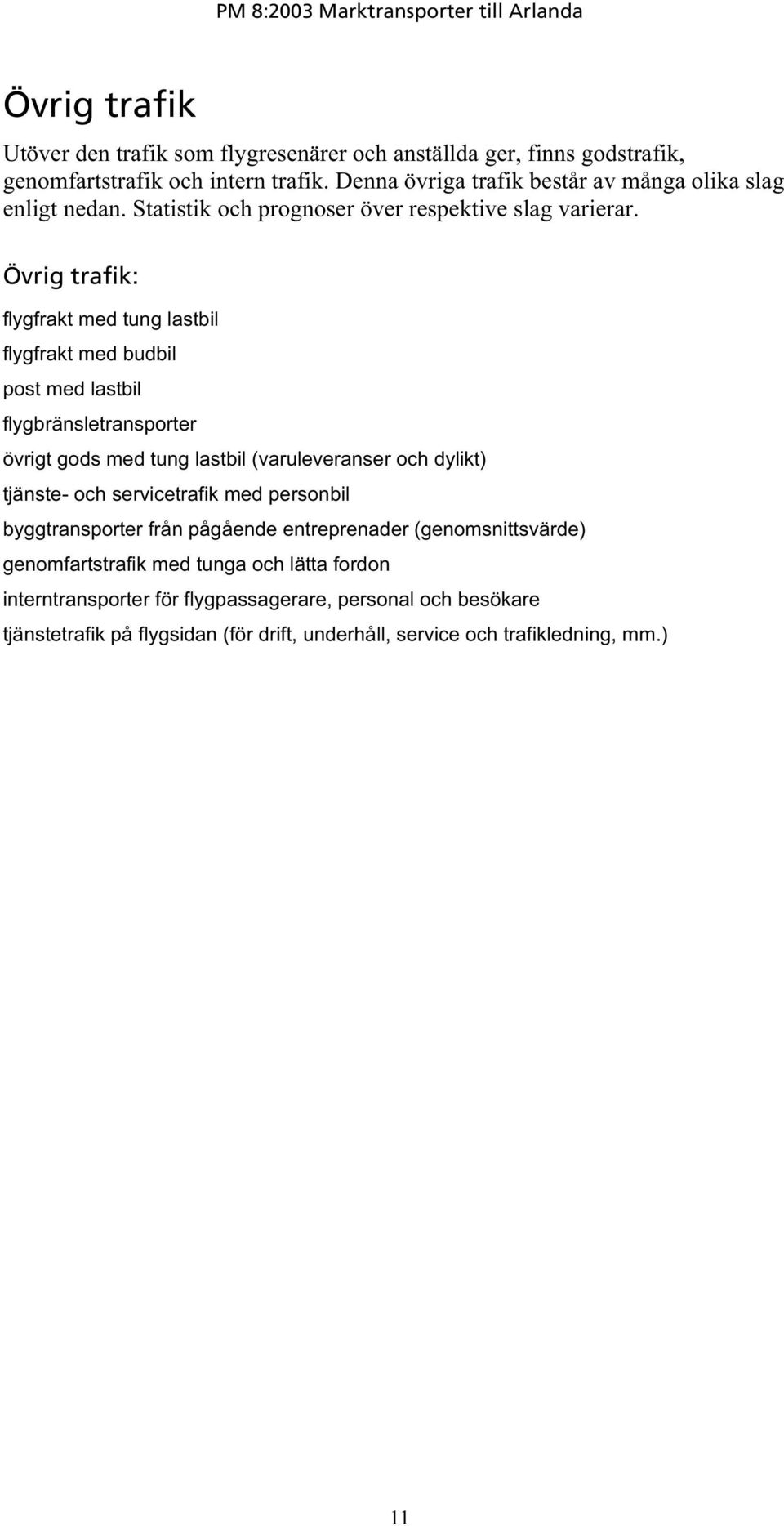 PM 8:2003 Marktransporter till Arlanda

Övrig trafik

Utöver den trafik som flygresenärer och anställda ger, finns godstrafik, genomfartstrafik och intern trafik. Denna övriga trafik består av många olika slag enligt nedan. Statistik och prognoser över respektive slag varierar.

Övrig trafik:

flygfrakt med tung lastbil

flygfrakt med budbil

post med lastbil

flygbränsletransporter

övrigt gods med tung lastbil (varuleveranser och dylikt)

tjänste- och servicetrafik med personbil

byggtransporter från pågående entreprenader (genomsnittsvärde)

genomfartstrafik med tunga och lätta fordon

interntransporter för flygpassagerare, personal och besökare

tjänstetrafik på flygsidan (för drift, underhåll, service och trafikledning, mm.)

11